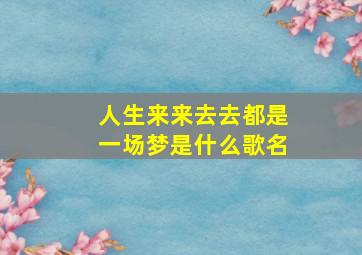 人生来来去去都是一场梦是什么歌名